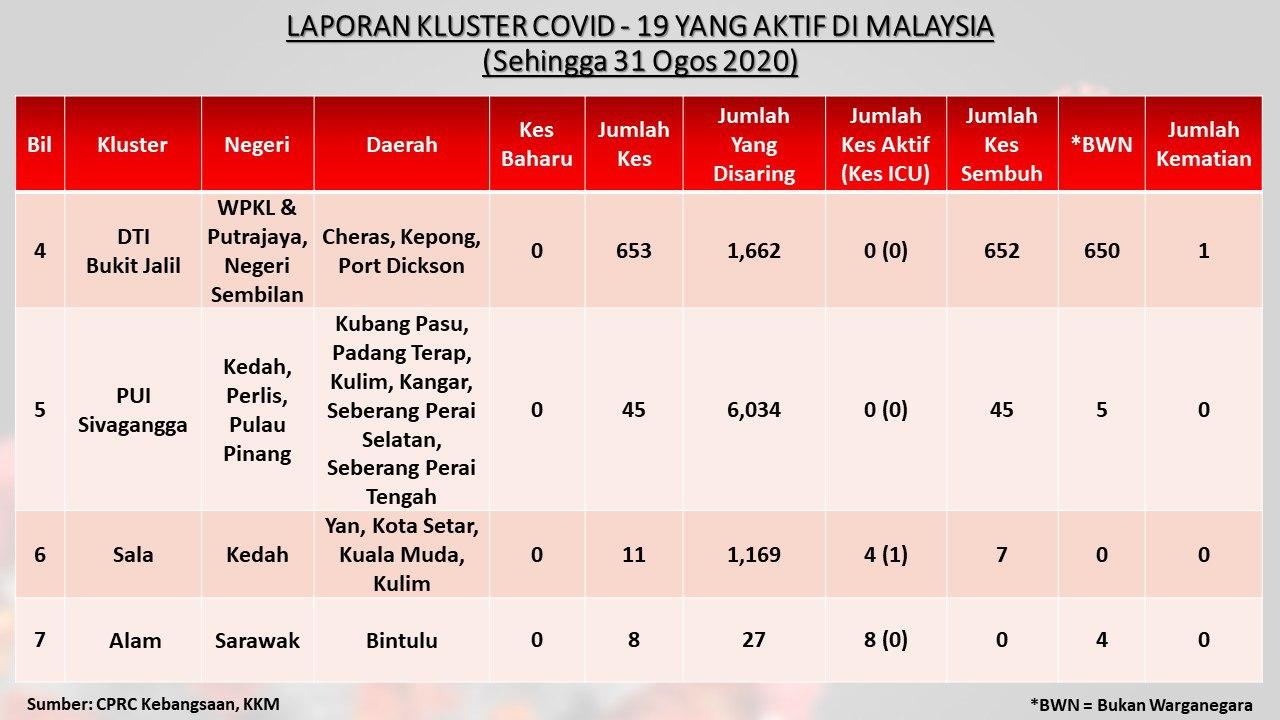 LAPORAN KLUSTER COVID - 19 YANG AKTIF DI MALAYSIA
(Sehingga 31 Ogos 2020)

| Bil | Kluster | Negeri | Daerah | Kes Baharu | Jumlah Kes | Jumlah Yang Disaring | Jumlah Kes Aktif (Kes ICU) | Jumlah Kes Sembuh | *BWN | Jumlah Kematian |
|---|---|---|---|---|---|---|---|---|---|---|
| 4 | DTI Bukit Jalil | WPKL & Putrajaya, Negeri Sembilan | Cheras, Kepong, Port Dickson | 0 | 653 | 1,662 | 0 (0) | 652 | 650 | 1 |
| 5 | PUI Sivagangga | Kedah, Perlis, Pulau Pinang | Kubang Pasu, Padang Terap, Kulim, Kangar, Seberang Perai Selatan, Seberang Perai Tengah | 0 | 45 | 6,034 | 0 (0) | 45 | 5 | 0 |
| 6 | Sala | Kedah | Yan, Kota Setar, Kuala Muda, Kulim | 0 | 11 | 1,169 | 4 (1) | 7 | 0 | 0 |
| 7 | Alam | Sarawak | Bintulu | 0 | 8 | 27 | 8 (0) | 0 | 4 | 0 |

Sumber: CPRC Kebangsaan, KKM

*BWN = Bukan Warganegara